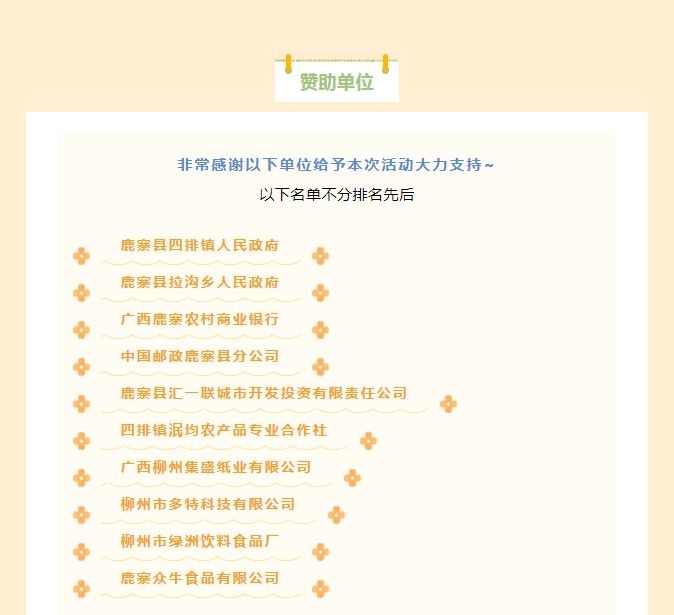 赞助单位

非常感谢以下单位给予本次活动大力支持~

以下名单不分排名先后

鹿寨县四排镇人民政府

鹿寨县拉沟乡人民政府

广西鹿寨农村商业银行

中国邮政鹿寨县分公司

鹿寨县汇一联城市开发投资有限责任公司

四排镇泯均农产品专业合作社

广西柳州集盛纸业有限公司

柳州市多特科技有限公司

柳州市绿洲饮料食品厂

鹿寨众牛食品有限公司